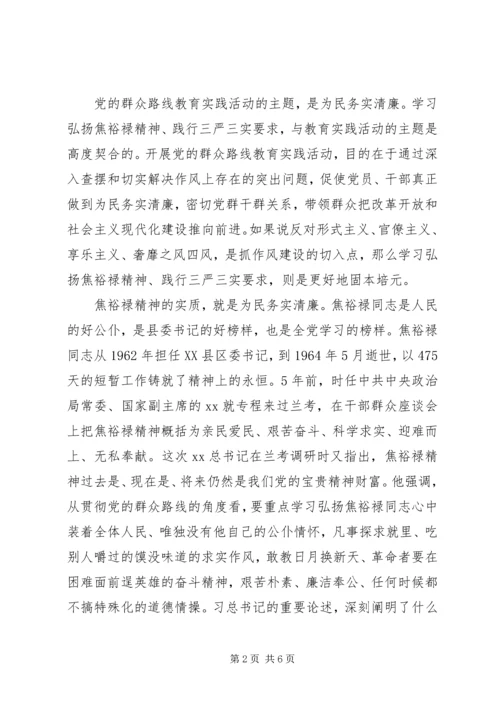 党的群众路线教育实践活动的主题，是为民务实清廉。学习弘扬焦裕禄精神、践行三严三实要求，与教育实践活动的主题是高度契合的。开展党的群众路线教育实践活动，目的在于通过深入查摆和切实解决作风上存在的突出问题，促使党员、干部真正做到为民务实清廉，密切党群干群关系，带领群众把改革开放和社会主义现代化建设推向前进。如果说反对形式主义、官僚主义、享乐主义、奢靡之风四风，是抓作风建设的切入点，那么学习弘扬焦裕禄精神、践行三严三实要求，则是更好地固本培元。

焦裕禄精神的实质，就是为民务实清廉。焦裕禄同志是人民的好公仆，是县委书记的好榜样，也是全党学习的榜样。焦裕禄同志从 1962 年担任 XX 县区委书记，到 1964 年 5 月逝世，以 475 天的短暂工作铸就了精神上的永恒。5 年前，时任中共中央政治局常委、国家副主席的 xx 就专程来过兰考，在干部群众座谈会上把焦裕禄精神概括为亲民爱民、艰苦奋斗、科学求实、迎难而上、无私奉献。这次 xx 总书记在兰考调研时又指出，焦裕禄精神过去是、现在是、将来仍然是我们党的宝贵精神财富。他强调，从贯彻党的群众路线的角度看，要重点学习弘扬焦裕禄同志心中装着全体人民、唯独没有他自己的公仆情怀，凡事探求就里、吃别人嚼过的馍没味道的求实作风，敢教日月换新天、革命者要在困难面前逞英雄的奋斗精神，艰苦朴素、廉洁奉公、任何时候都不搞特殊化的道德情操。习总书记的重要论述，深刻阐明了什么

第 2 页 共 6 页